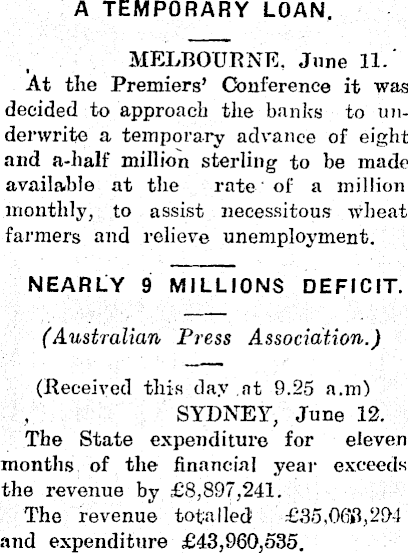 A TEMPORARY LOAN.

MELBOURNE, June 11.

At the Premiers' Conference it was decided to approach the banks to underwrite a temporary advance of eight and a-half million sterling to be made available at the rate of a million monthly, to assist necessitous wheat farmers and relieve unemployment.

NEARLY 9 MILLIONS DEFICIT.

(Australian Press Association.)

(Received this day at 9.25 a.m)

SYDNEY, June 12.

The State expenditure for eleven months of the financial year exceeds the revenue by £8,897,241.

The revenue totalled £35,063,294 and expenditure £43,960,535.